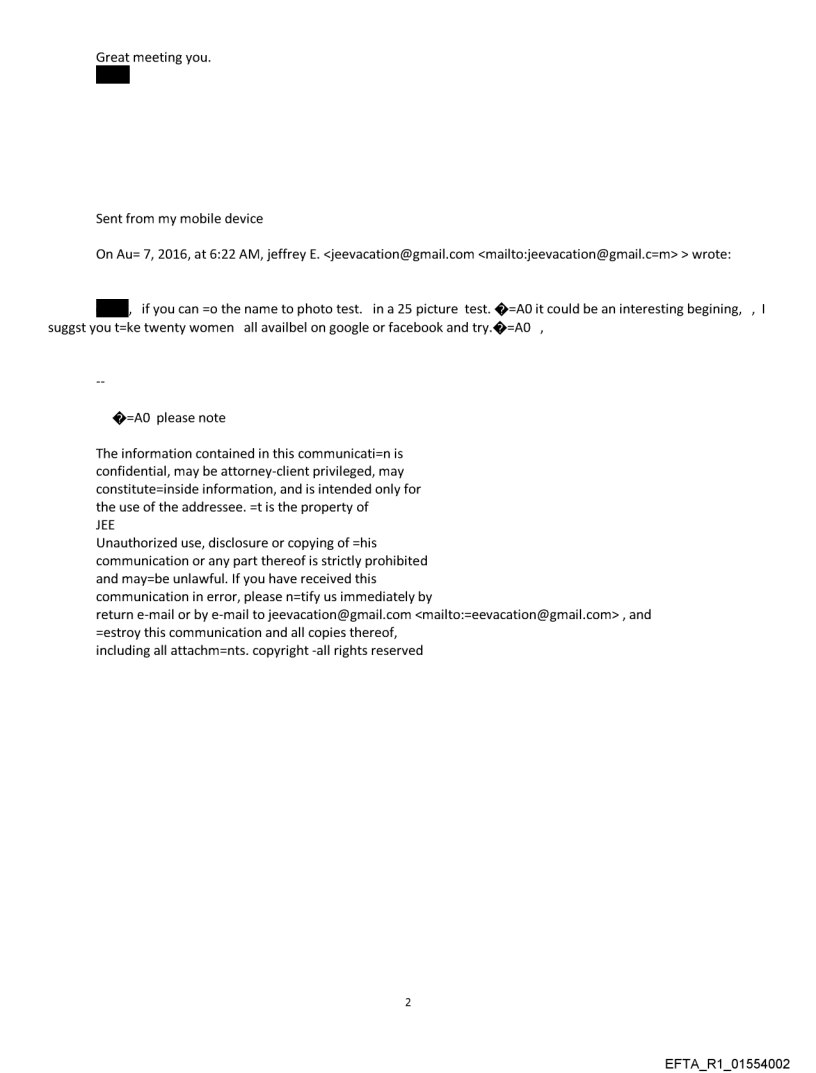 Great meeting you.

Sent from my mobile device

On Au= 7, 2016, at 6:22 AM, jeffrey E. <jeevacation@gmail.com <mailto:jeevacation@gmail.c=m> > wrote:

, if you can =o the name to photo test. in a 25 picture test. �=A0 it could be an interesting begining, , I suggst you t=ke twenty women all availbel on google or facebook and try.�=A0 ,

--

�=A0 please note

The information contained in this communicati=n is confidential, may be attorney-client privileged, may constitute=inside information, and is intended only for the use of the addressee. =t is the property of JEE
Unauthorized use, disclosure or copying of =his communication or any part thereof is strictly prohibited and may=be unlawful. If you have received this communication in error, please n=tify us immediately by return e-mail or by e-mail to jeevacation@gmail.com <mailto:=eevacation@gmail.com> , and =estroy this communication and all copies thereof, including all attachm=nts. copyright -all rights reserved

2

EFTA_R1_01554002